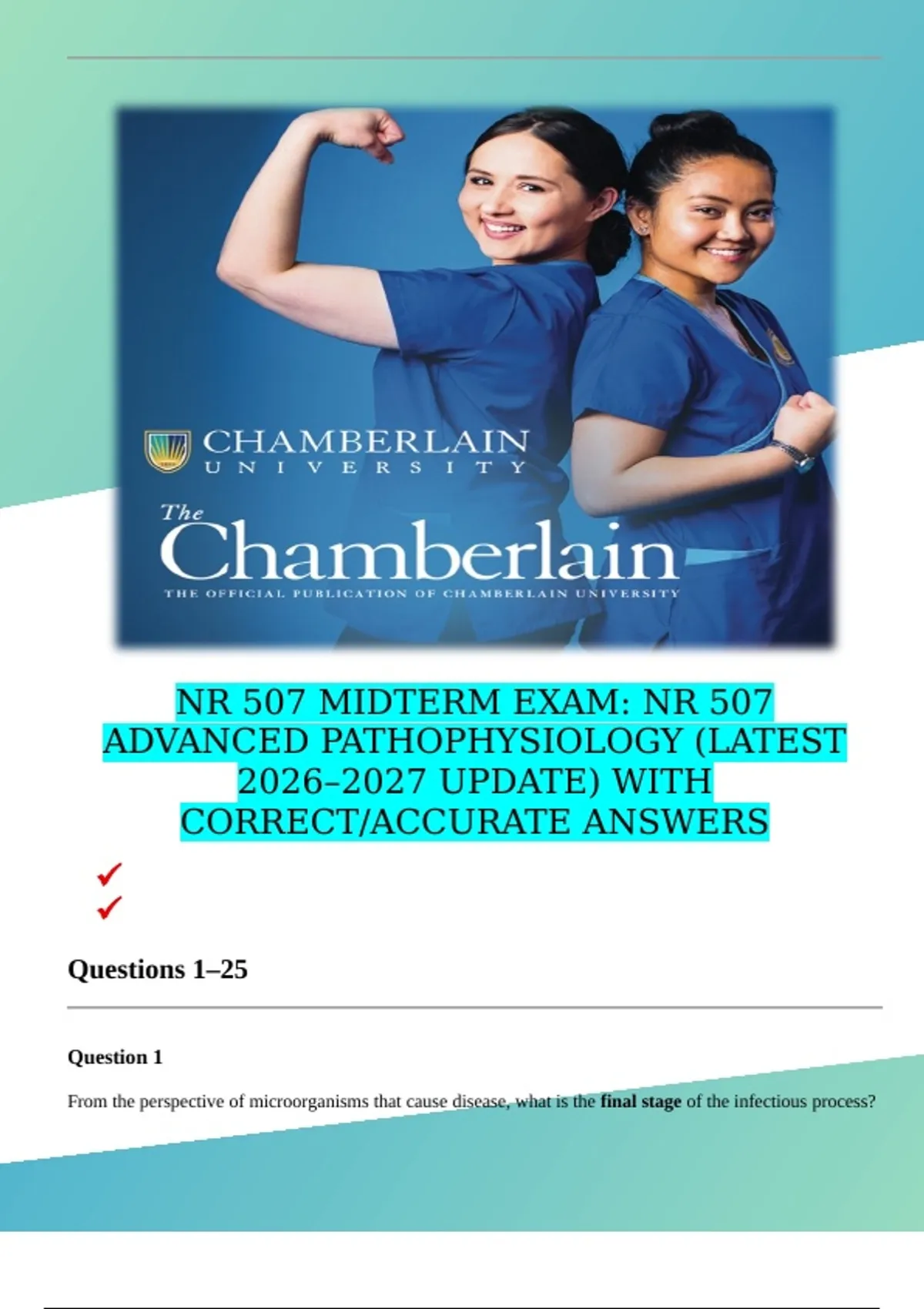 CHAMBERLAIN
UNIVERSITY

The
Chamberlain
THE OFFICIAL PUBLICATION OF CHAMBERLAIN UNIVERSITY

NR 507 MIDTERM EXAM: NR 507 ADVANCED PATHOPHYSIOLOGY (LATEST 2026–2027 UPDATE) WITH CORRECT/ACCURATE ANSWERS

✓
✓

Questions 1–25

Question 1

From the perspective of microorganisms that cause disease, what is the final stage of the infectious process?